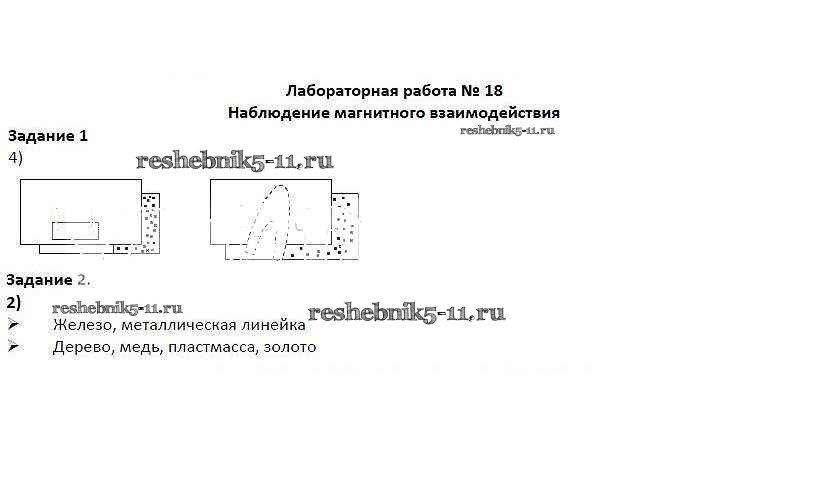 Лабораторная работа № 18
Наблюдение магнитного взаимодействия

Задание 1

4)

Задание 2.

2)

➢ Железо, металлическая линейка

➢ Дерево, медь, пластмасса, золото

reshebnik5-11.ru